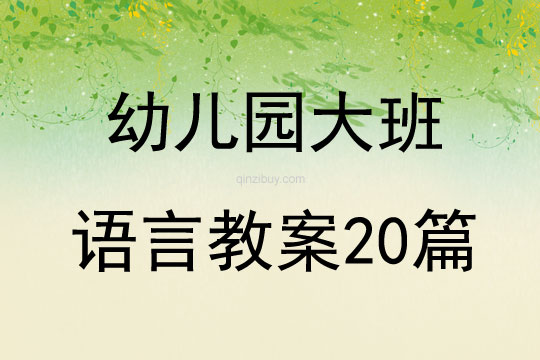 幼儿园大班

qinzibuy.com

语言教案20篇